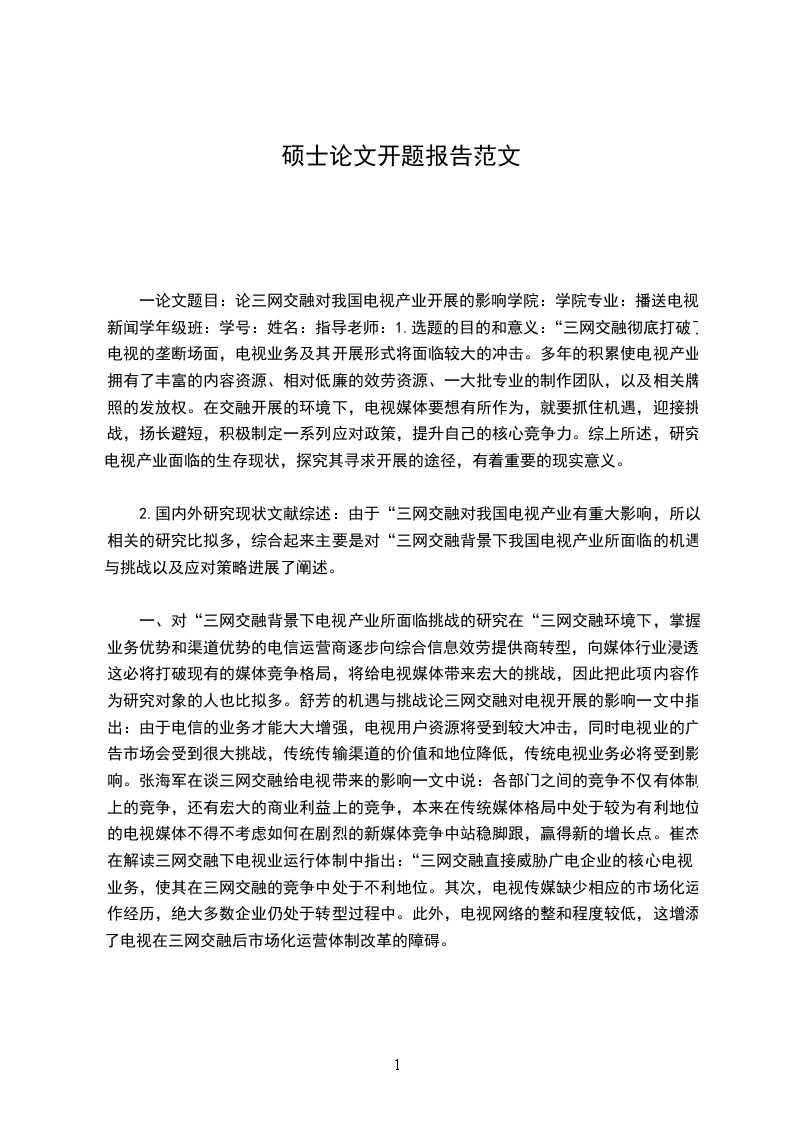 硕士论文开题报告范文

一论文题目：论三网交融对我国电视产业开展的影响学院：学院专业：播送电视新闻学年级班：学号：姓名：指导老师：1.选题的目的和意义：“三网交融彻底打破了电视的垄断场面，电视业务及其开展形式将面临较大的冲击。多年的积累使电视产业拥有了丰富的内容资源、相对低廉的效劳资源、一大批专业的制作团队，以及相关牌照的发放权。在交融开展的环境下，电视媒体要想有所作为，就要抓住机遇，迎接挑战，扬长避短，积极制定一系列应对政策，提升自己的核心竞争力。综上所述，研究电视产业面临的生存现状，探究其寻求开展的途径，有着重要的现实意义。

2.国内外研究现状文献综述：由于“三网交融对我国电视产业有重大影响，所以相关的研究比拟多，综合起来主要是对“三网交融背景下我国电视产业所面临的机遇与挑战以及应对策略进展了阐述。

一、对“三网交融背景下电视产业所面临挑战的研究在“三网交融环境下，掌握业务优势和渠道优势的电信运营商逐步向综合信息效劳提供商转型，向媒体行业浸透这必将打破现有的媒体竞争格局，将给电视媒体带来宏大的挑战，因此把此项内容作为研究对象的人也比拟多。舒芳的机遇与挑战论三网交融对电视开展的影响一文中指出：由于电信的业务才能大大增强，电视用户资源将受到较大冲击，同时电视业的广告市场会受到很大挑战，传统传输渠道的价值和地位降低，传统电视业务必将受到影响。张海军在谈三网交融给电视带来的影响一文中说：各部门之间的竞争不仅有体制上的竞争，还有宏大的商业利益上的竞争，本来在传统媒体格局中处于较为有利地位的电视媒体不得不考虑如何在剧烈的新媒体竞争中站稳脚跟，赢得新的增长点。崔杰在解读三网交融下电视业运行体制中指出：“三网交融直接威胁广电企业的核心电视业务，使其在三网交融的竞争中处于不利地位。其次，电视传媒缺少相应的市场化运作经历，绝大多数企业仍处于转型过程中。此外，电视网络的整和程度较低，这增添了电视在三网交融后市场化运营体制改革的障碍。

1